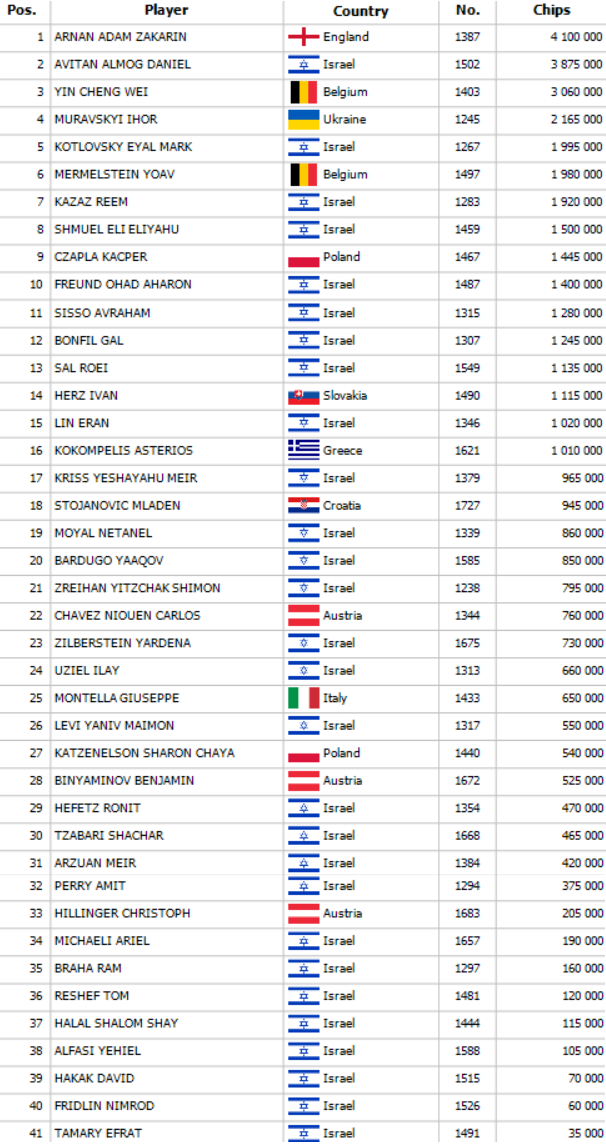 | Pos. | Player | Country | No. | Chips |
|---|---|---|---|---|
| 1 | ARNAN ADAM ZAKARIN | England | 1387 | 4 100 000 |
| 2 | AVITAN ALMOG DANIEL | Israel | 1502 | 3 875 000 |
| 3 | YIN CHENG WEI | Belgium | 1403 | 3 060 000 |
| 4 | MURAVSKYI IHOR | Ukraine | 1245 | 2 165 000 |
| 5 | KOTLOVSKY EYAL MARK | Israel | 1267 | 1 995 000 |
| 6 | MERMELSTEIN YOAV | Belgium | 1497 | 1 980 000 |
| 7 | KAZAZ REEM | Israel | 1283 | 1 920 000 |
| 8 | SHMUEL ELI ELIYAHU | Israel | 1459 | 1 500 000 |
| 9 | CZAPLA KACPER | Poland | 1467 | 1 445 000 |
| 10 | FREUND OHAD AHARON | Israel | 1487 | 1 400 000 |
| 11 | SISSO AVRAHAM | Israel | 1315 | 1 280 000 |
| 12 | BONFIL GAL | Israel | 1307 | 1 245 000 |
| 13 | SAL ROEI | Israel | 1549 | 1 135 000 |
| 14 | HERZ IVAN | Slovakia | 1490 | 1 115 000 |
| 15 | LIN ERAN | Israel | 1346 | 1 020 000 |
| 16 | KOKOMPELIS ASTERIOS | Greece | 1621 | 1 010 000 |
| 17 | KRISS YESHAYAHU MEIR | Israel | 1379 | 965 000 |
| 18 | STOJANOVIC MLADEN | Croatia | 1727 | 945 000 |
| 19 | MOYAL NETANEL | Israel | 1339 | 860 000 |
| 20 | BARDUGO YAAQOV | Israel | 1585 | 850 000 |
| 21 | ZREIHAN YITZCHAK SHIMON | Israel | 1238 | 795 000 |
| 22 | CHAVEZ NIOUEN CARLOS | Austria | 1344 | 760 000 |
| 23 | ZILBERSTEIN YARDENA | Israel | 1675 | 730 000 |
| 24 | UZIEL ILAY | Israel | 1313 | 660 000 |
| 25 | MONTELLA GIUSEPPE | Italy | 1433 | 650 000 |
| 26 | LEVI YANIV MAIMON | Israel | 1317 | 550 000 |
| 27 | KATZENELSON SHARON CHAYA | Poland | 1440 | 540 000 |
| 28 | BINYAMINOV BENJAMIN | Austria | 1672 | 525 000 |
| 29 | HEFETZ RONIT | Israel | 1354 | 470 000 |
| 30 | TZABARI SHACHAR | Israel | 1668 | 465 000 |
| 31 | ARZUAN MEIR | Israel | 1384 | 420 000 |
| 32 | PERRY AMIT | Israel | 1294 | 375 000 |
| 33 | HILLINGER CHRISTOPH | Austria | 1683 | 205 000 |
| 34 | MICHAELI ARIEL | Israel | 1657 | 190 000 |
| 35 | BRAHA RAM | Israel | 1297 | 160 000 |
| 36 | RESHEF TOM | Israel | 1481 | 120 000 |
| 37 | HALAL SHALOM SHAY | Israel | 1444 | 115 000 |
| 38 | ALFASI YEHIEL | Israel | 1588 | 105 000 |
| 39 | HAKAK DAVID | Israel | 1515 | 70 000 |
| 40 | FRIDLIN NIMROD | Israel | 1526 | 60 000 |
| 41 | TAMARY EFRAT | Israel | 1491 | 35 000 |